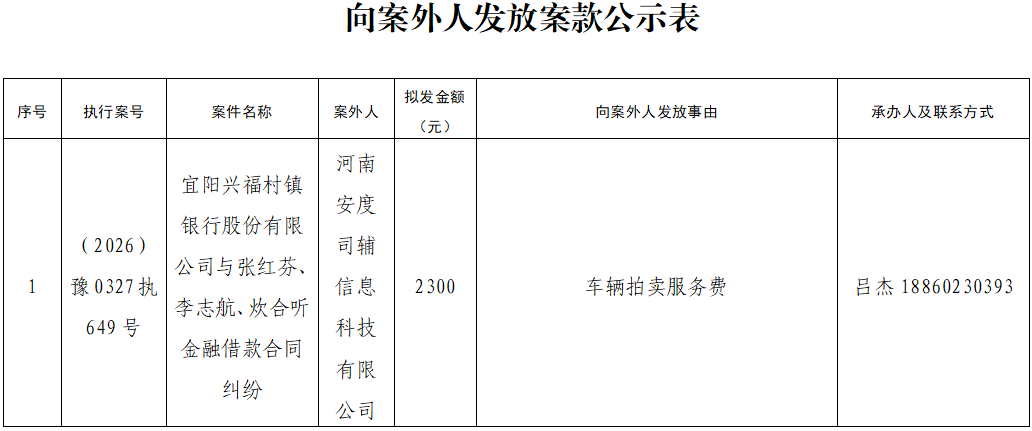 向案外人发放案款公示表

| 序号 | 执行案号 | 案件名称 | 案外人 | 拟发金额（元） | 向案外人发放事由 | 承办人及联系方式 |
|---|---|---|---|---|---|---|
| 1 | （2026）豫0327执649号 | 宜阳兴福村镇银行股份有限公司与张红芬、李志航、炊合听金融借款合同纠纷 | 河南安度司辅信息科技有限公司 | 2300 | 车辆拍卖服务费 | 吕杰 18860230393 |